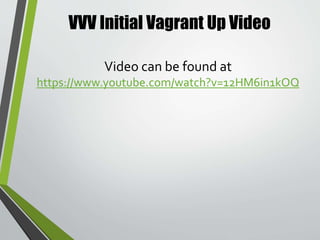 VVV Initial Vagrant Up Video

Video can be found at https://www.youtube.com/watch?v=12HM6in1kOQ